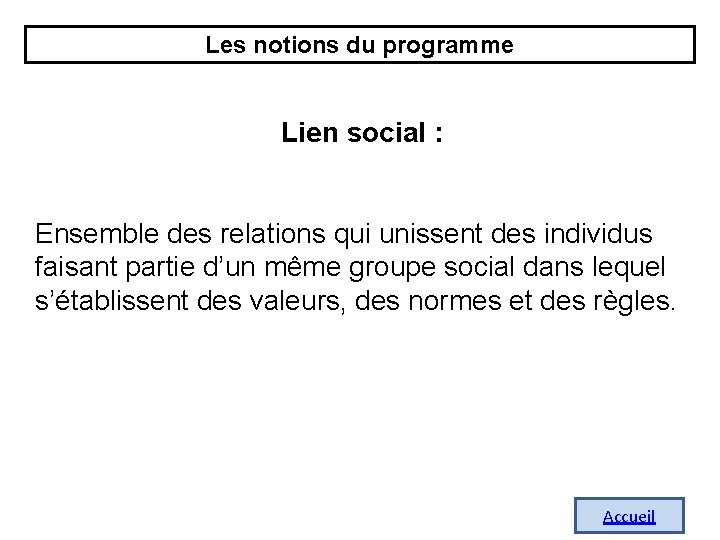 Les notions du programme

Lien social :

Ensemble des relations qui unissent des individus faisant partie d'un même groupe social dans lequel s'établissent des valeurs, des normes et des règles.

Accueil